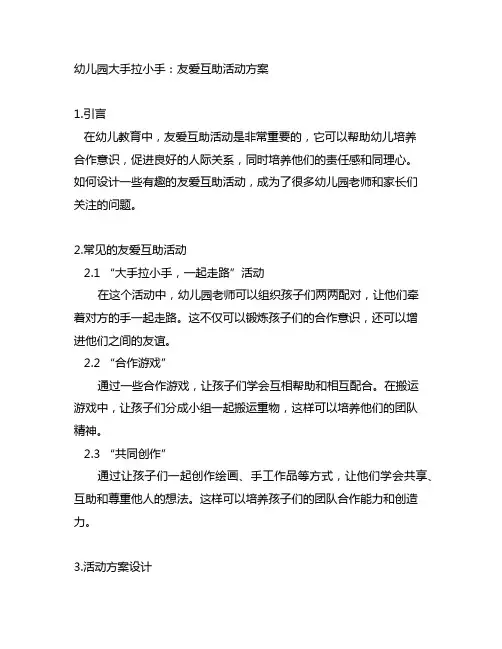 幼儿园大手拉小手：友爱互助活动方案

1.引言
在幼儿教育中，友爱互助活动是非常重要的，它可以帮助幼儿培养合作意识，促进良好的人际关系，同时培养他们的责任感和同理心。如何设计一些有趣的友爱互助活动，成为了很多幼儿园老师和家长们关注的问题。

2.常见的友爱互助活动
2.1 “大手拉小手，一起走路”活动
在这个活动中，幼儿园老师可以组织孩子们两两配对，让他们牵着对方的手一起走路。这不仅可以锻炼孩子们的合作意识，还可以增进他们之间的友谊。
2.2 “合作游戏”
通过一些合作游戏，让孩子们学会互相帮助和相互配合。在搬运游戏中，让孩子们分成小组一起搬运重物，这样可以培养他们的团队精神。
2.3 “共同创作”
通过让孩子们一起创作绘画、手工作品等方式，让他们学会共享、互助和尊重他人的想法。这样可以培养孩子们的团队合作能力和创造力。

3.活动方案设计